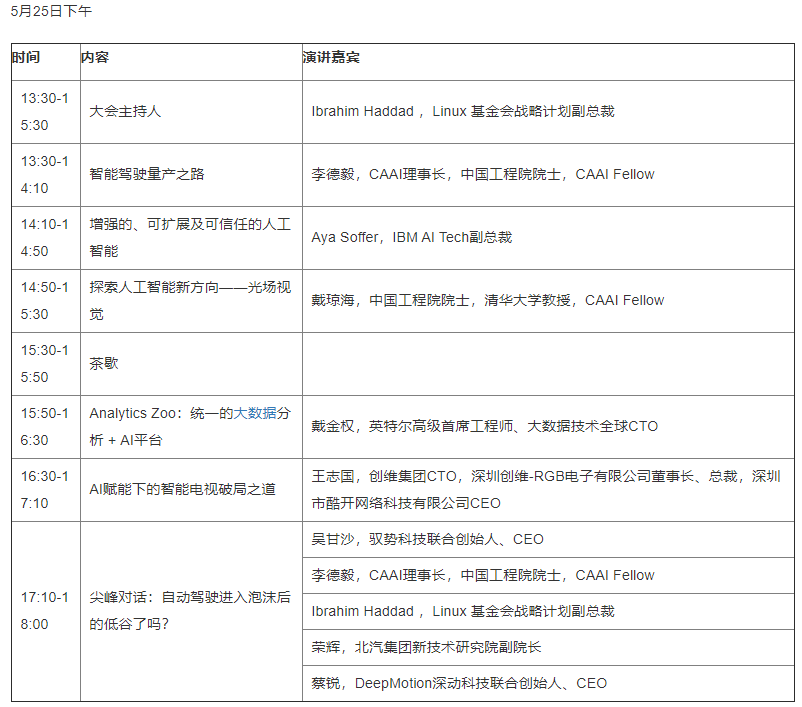 5月25日下午

| 时间 | 内容 | 演讲嘉宾 |
|---|---|---|
| 13:30-15:30 | 大会主持人 | Ibrahim Haddad， Linux 基金会战略计划副总裁 |
| 13:30-14:10 | 智能驾驶量产之路 | 李德毅，CAAI理事长，中国工程院院士，CAAI Fellow |
| 14:10-14:50 | 增强的、可扩展及可信任的人工智能 | Aya Soffer，IBM AI Tech副总裁 |
| 14:50-15:30 | 探索人工智能新方向——光场视觉 | 戴琼海，中国工程院院士，清华大学教授，CAAI Fellow |
| 15:30-15:50 | 茶歇 | |
| 15:50-16:30 | Analytics Zoo：统一的大数据分析 + AI平台 | 戴金权，英特尔高级首席工程师、大数据技术全球CTO |
| 16:30-17:10 | AI赋能下的智能电视破局之道 | 王志国，创维集团CTO，深圳创维-RGB电子有限公司董事长、总裁，深圳市酷开网络科技有限公司CEO |
| 17:10-18:00 | 尖峰对话：自动驾驶进入泡沫后的低谷了吗？ | 吴甘沙，驭势科技联合创始人、CEO |
| | | 李德毅，CAAI理事长，中国工程院院士，CAAI Fellow |
| | | Ibrahim Haddad， Linux 基金会战略计划副总裁 |
| | | 荣辉，北汽集团新技术研究院副院长 |
| | | 蔡锐，DeepMotion深动科技联合创始人、CEO |